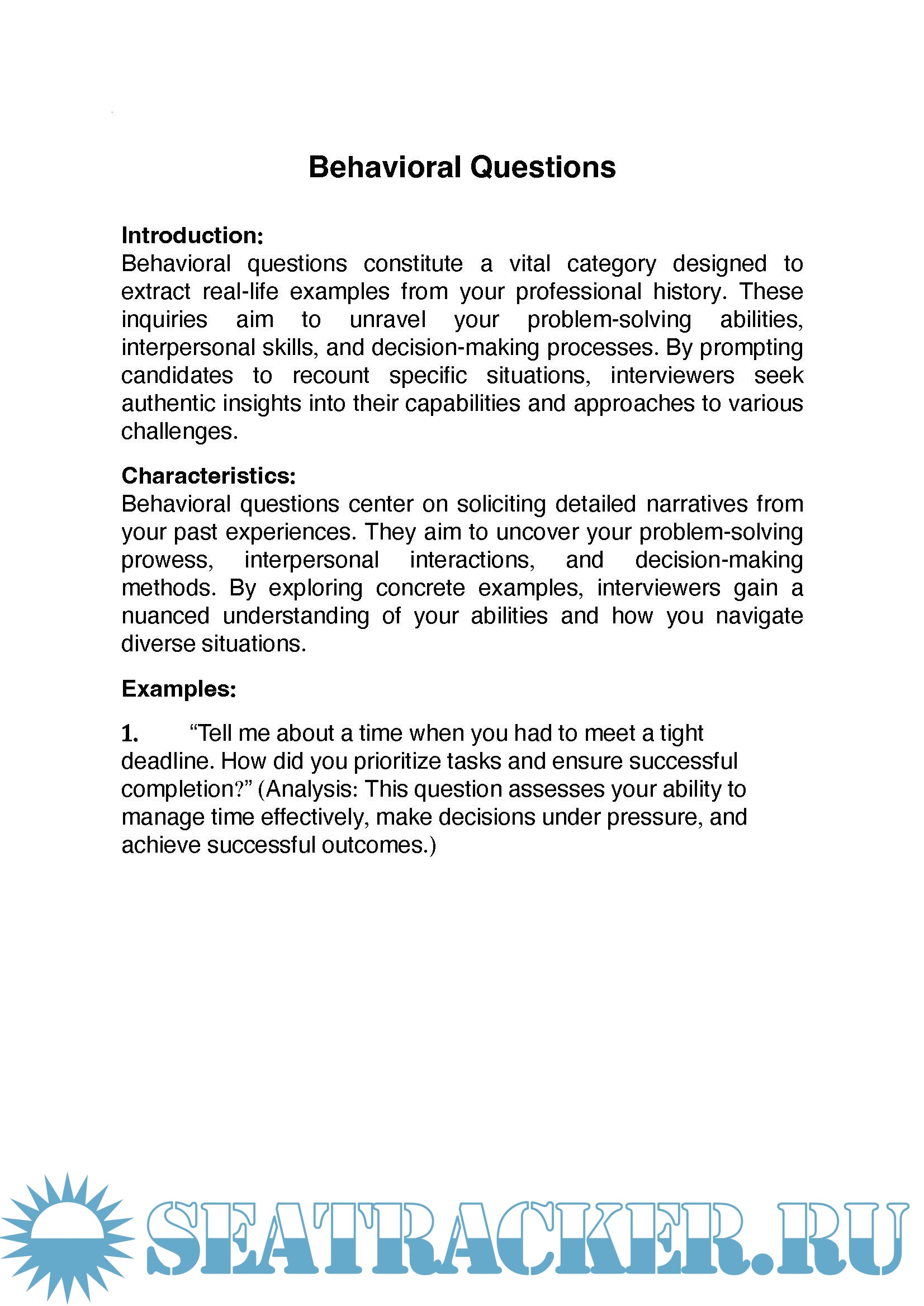 Behavioral Questions

Introduction:
Behavioral questions constitute a vital category designed to extract real-life examples from your professional history. These inquiries aim to unravel your problem-solving abilities, interpersonal skills, and decision-making processes. By prompting candidates to recount specific situations, interviewers seek authentic insights into their capabilities and approaches to various challenges.

Characteristics:
Behavioral questions center on soliciting detailed narratives from your past experiences. They aim to uncover your problem-solving prowess, interpersonal interactions, and decision-making methods. By exploring concrete examples, interviewers gain a nuanced understanding of your abilities and how you navigate diverse situations.

Examples:

1. “Tell me about a time when you had to meet a tight deadline. How did you prioritize tasks and ensure successful completion?” (Analysis: This question assesses your ability to manage time effectively, make decisions under pressure, and achieve successful outcomes.)

SEATRACKER.RU